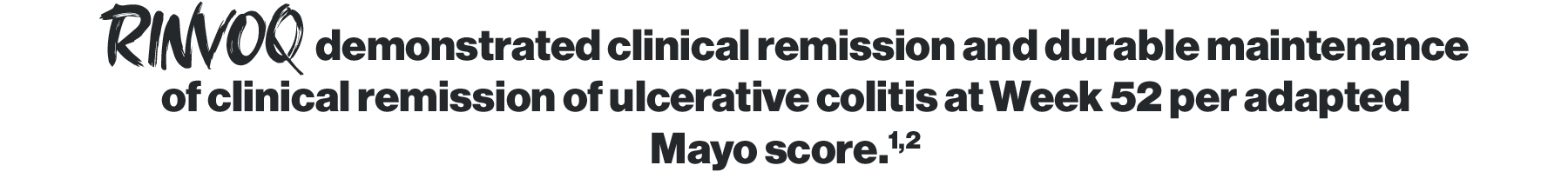 RINVOQ demonstrated clinical remission and durable maintenance of clinical remission of ulcerative colitis at Week 52 per adapted Mayo score.$^{1,2}$